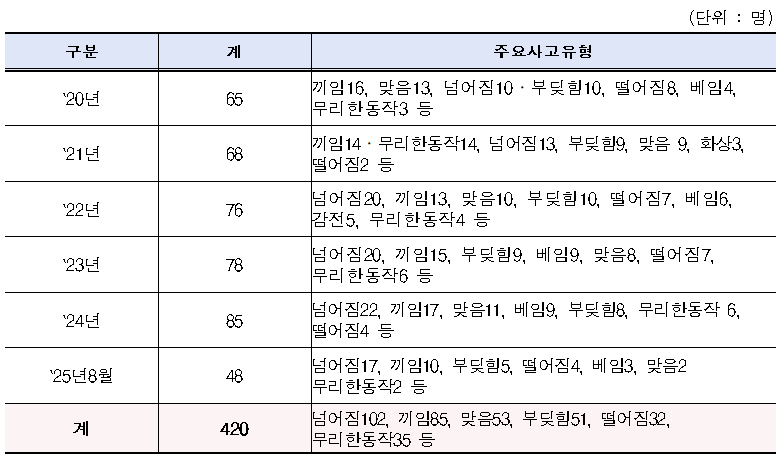 (단위 : 명)

| 구분 | 계 | 주요사고유형 |
|---|---|---|
| '20년 | 65 | 끼임16, 맞음13, 넘어짐10 · 부딪힘10, 떨어짐8, 베임4, 무리한동작3 등 |
| '21년 | 68 | 끼임14 · 무리한동작14, 넘어짐13, 부딪힘9, 맞음 9, 화상3, 떨어짐2 등 |
| '22년 | 76 | 넘어짐20, 끼임13, 맞음10, 부딪힘10, 떨어짐7, 베임6, 감전5, 무리한동작4 등 |
| '23년 | 78 | 넘어짐20, 끼임15, 부딪힘9, 베임9, 맞음8, 떨어짐7, 무리한동작6 등 |
| '24년 | 85 | 넘어짐22, 끼임17, 맞음11, 베임9, 부딪힘8, 무리한동작 6, 떨어짐4 등 |
| '25년8월 | 48 | 넘어짐17, 끼임10, 부딪힘5, 떨어짐4, 베임3, 맞음2 무리한동작2 등 |
| 계 | 420 | 넘어짐102, 끼임85, 맞음53, 부딪힘51, 떨어짐32, 무리한동작35 등 |